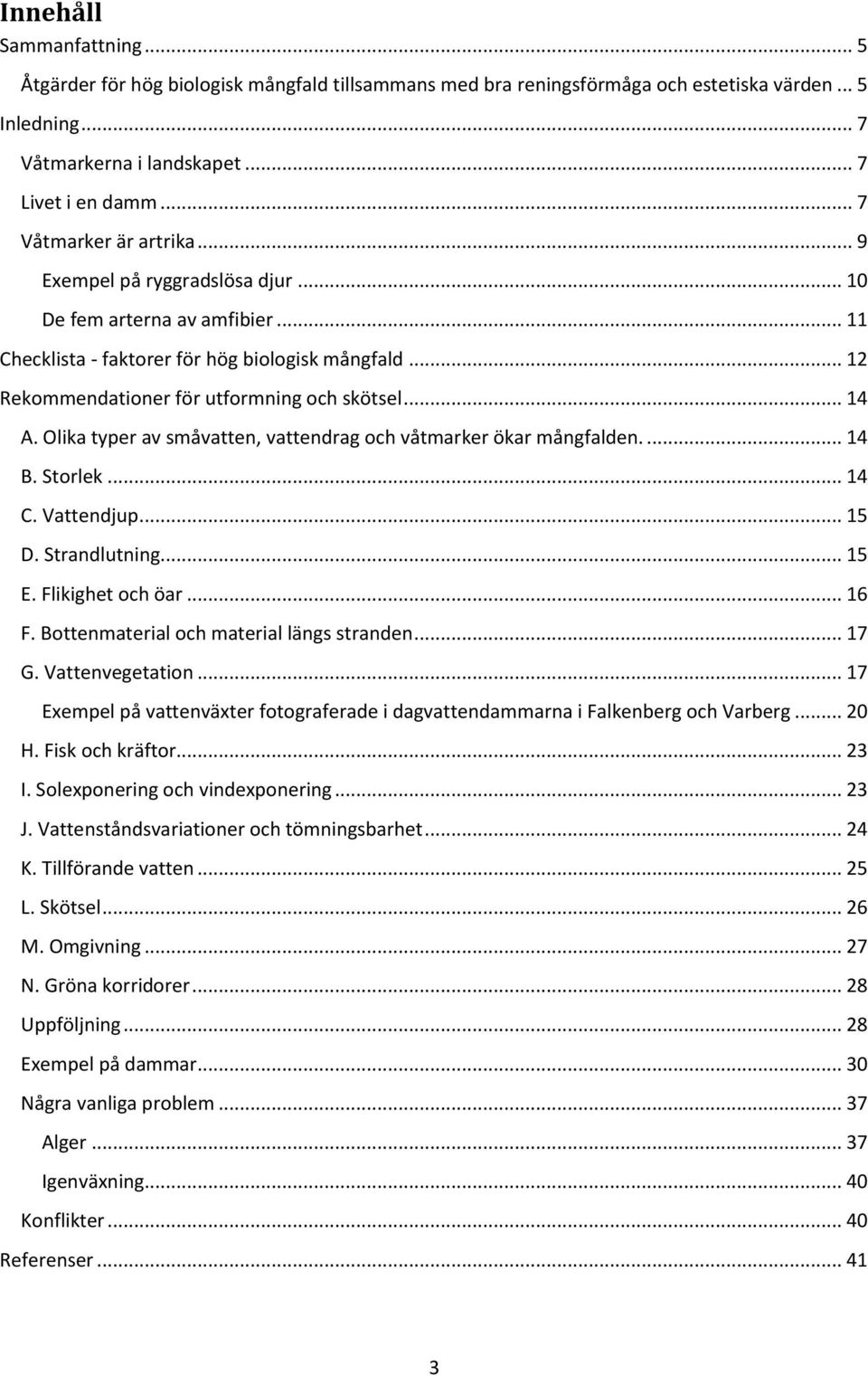 Innehåll
Sammanfattning ... 5
Åtgärder för hög biologisk mångfald tillsammans med bra reningsförmåga och estetiska värden ... 5
Inledning ... 7
Våtmarkerna i landskapet ... 7
Livet i en damm ... 7
Våtmarker är artrika ... 9
Exempel på ryggradslösa djur ... 10
De fem arterna av amfibier ... 11
Checklista - faktorer för hög biologisk mångfald ... 12
Rekommendationer för utformning och skötsel ... 14
A. Olika typer av småvatten, vattendrag och våtmarker ökar mångfalden. ... 14
B. Storlek ... 14
C. Vattendjup ... 15
D. Strandlutning ... 15
E. Flikighet och öar ... 16
F. Bottenmaterial och material längs stranden ... 17
G. Vattenvegetation ... 17
Exempel på vattenväxter fotograferade i dagvattendammarna i Falkenberg och Varberg ... 20
H. Fisk och kräftor ... 23
I. Solexponering och vindexponering ... 23
J. Vattenståndsvariationer och tömningsbarhet ... 24
K. Tillförande vatten ... 25
L. Skötsel ... 26
M. Omgivning ... 27
N. Gröna korridorer ... 28
Uppföljning ... 28
Exempel på dammar ... 30
Några vanliga problem ... 37
Alger ... 37
Igenväxning ... 40
Konflikter ... 40
Referenser ... 41
3